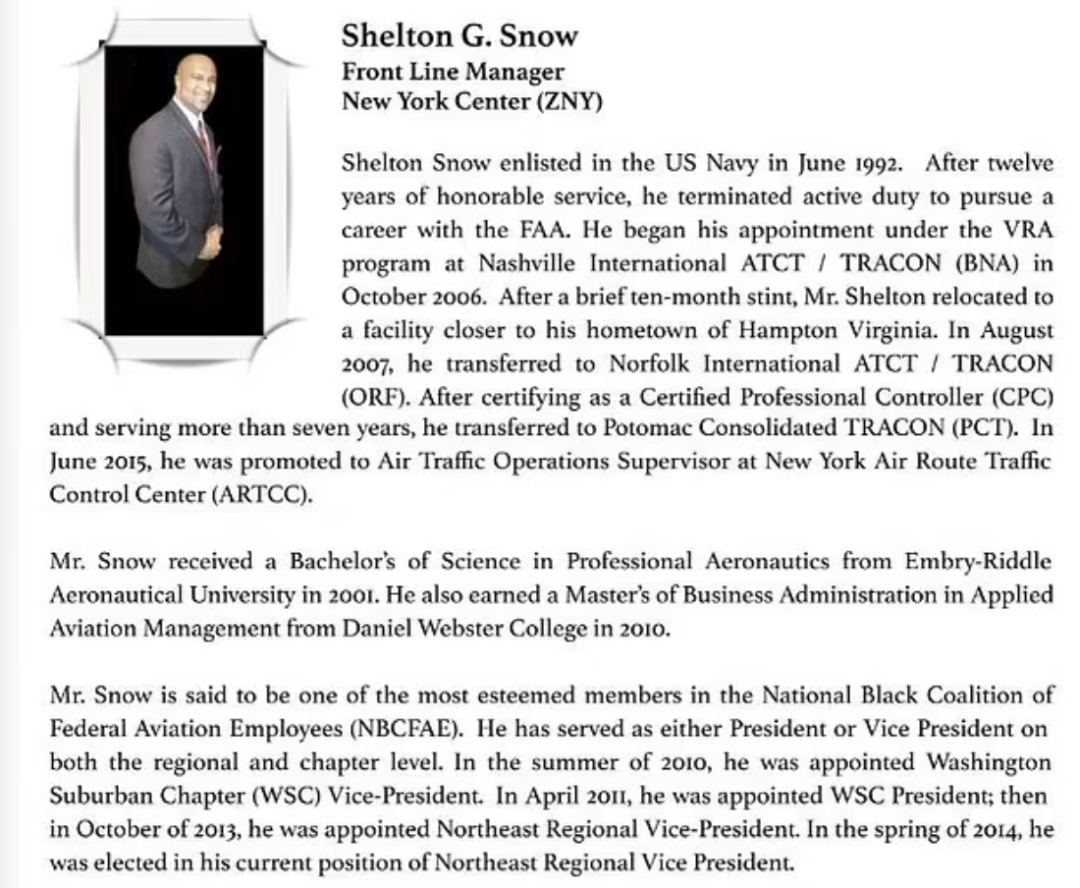 Shelton G. Snow
Front Line Manager
New York Center (ZNY)

Shelton Snow enlisted in the US Navy in June 1992. After twelve years of honorable service, he terminated active duty to pursue a career with the FAA. He began his appointment under the VRA program at Nashville International ATCT / TRACON (BNA) in October 2006. After a brief ten-month stint, Mr. Shelton relocated to a facility closer to his hometown of Hampton Virginia. In August 2007, he transferred to Norfolk International ATCT / TRACON (ORF). After certifying as a Certified Professional Controller (CPC) and serving more than seven years, he transferred to Potomac Consolidated TRACON (PCT). In June 2015, he was promoted to Air Traffic Operations Supervisor at New York Air Route Traffic Control Center (ARTCC).

Mr. Snow received a Bachelor's of Science in Professional Aeronautics from Embry-Riddle Aeronautical University in 2001. He also earned a Master's of Business Administration in Applied Aviation Management from Daniel Webster College in 2010.

Mr. Snow is said to be one of the most esteemed members in the National Black Coalition of Federal Aviation Employees (NBCFAE). He has served as either President or Vice President on both the regional and chapter level. In the summer of 2010, he was appointed Washington Suburban Chapter (WSC) Vice-President. In April 2011, he was appointed WSC President; then in October of 2013, he was appointed Northeast Regional Vice-President. In the spring of 2014, he was elected in his current position of Northeast Regional Vice President.